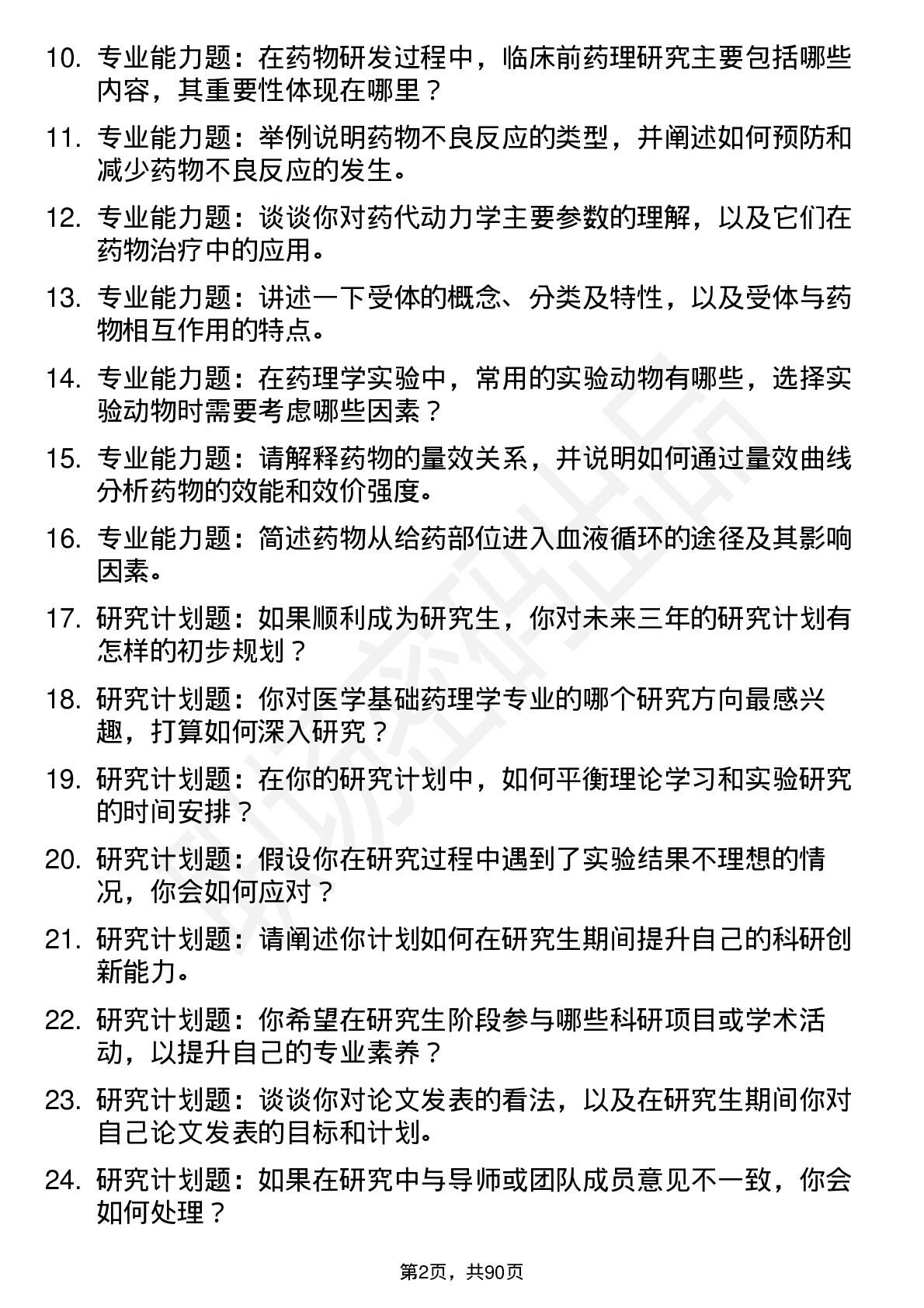 10. 专业能力题：在药物研发过程中，临床前药理研究主要包括哪些内容，其重要性体现在哪里？

11. 专业能力题：举例说明药物不良反应的类型，并阐述如何预防和减少药物不良反应的发生。

12. 专业能力题：谈谈你对药代动力学主要参数的理解，以及它们在药物治疗中的应用。

13. 专业能力题：讲述一下受体的概念、分类及特性，以及受体与药物相互作用的特点。

14. 专业能力题：在药理学实验中，常用的实验动物有哪些，选择实验动物时需要考虑哪些因素？

15. 专业能力题：请解释药物的量效关系，并说明如何通过量效曲线分析药物的效能和效价强度。

16. 专业能力题：简述药物从给药部位进入血液循环的途径及其影响因素。

17. 研究计划题：如果顺利成为研究生，你对未来三年的研究计划有怎样的初步规划？

18. 研究计划题：你对医学基础药理学专业的哪个研究方向最感兴趣，打算如何深入研究？

19. 研究计划题：在你的研究计划中，如何平衡理论学习和实验研究的时间安排？

20. 研究计划题：假设你在研究过程中遇到了实验结果不理想的情况，你会如何应对？

21. 研究计划题：请阐述你计划如何在研究生期间提升自己的科研创新能力。

22. 研究计划题：你希望在研究生阶段参与哪些科研项目或学术活动，以提升自己的专业素养？

23. 研究计划题：谈谈你对论文发表的看法，以及在研究生期间你对自己论文发表的目标和计划。

24. 研究计划题：如果在研究中与导师或团队成员意见不一致，你会如何处理？

第2页，共90页